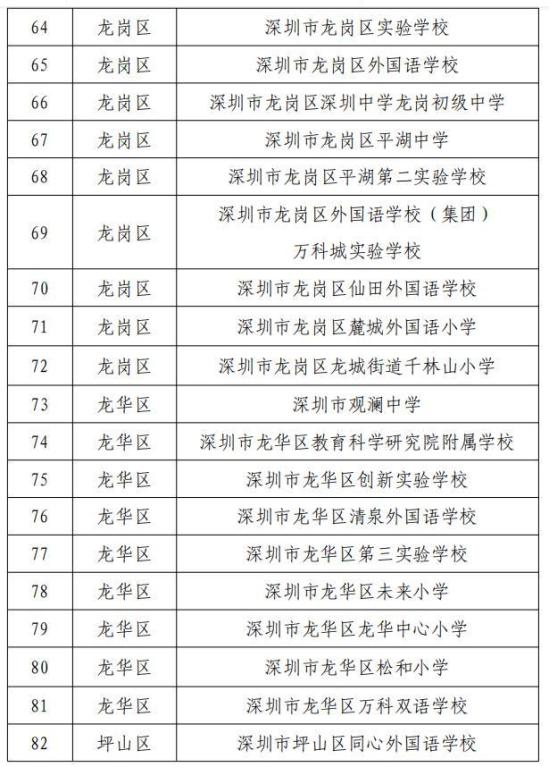 | 64 | 龙岗区 | 深圳市龙岗区实验学校 |
|---|---|---|
| 65 | 龙岗区 | 深圳市龙岗区外国语学校 |
| 66 | 龙岗区 | 深圳市龙岗区深圳中学龙岗初级中学 |
| 67 | 龙岗区 | 深圳市龙岗区平湖中学 |
| 68 | 龙岗区 | 深圳市龙岗区平湖第二实验学校 |
| 69 | 龙岗区 | 深圳市龙岗区外国语学校（集团）万科城实验学校 |
| 70 | 龙岗区 | 深圳市龙岗区仙田外国语学校 |
| 71 | 龙岗区 | 深圳市龙岗区麓城外国语小学 |
| 72 | 龙岗区 | 深圳市龙岗区龙城街道千林山小学 |
| 73 | 龙华区 | 深圳市观澜中学 |
| 74 | 龙华区 | 深圳市龙华区教育科学研究院附属学校 |
| 75 | 龙华区 | 深圳市龙华区创新实验学校 |
| 76 | 龙华区 | 深圳市龙华区清泉外国语学校 |
| 77 | 龙华区 | 深圳市龙华区第三实验学校 |
| 78 | 龙华区 | 深圳市龙华区未来小学 |
| 79 | 龙华区 | 深圳市龙华区龙华中心小学 |
| 80 | 龙华区 | 深圳市龙华区松和小学 |
| 81 | 龙华区 | 深圳市龙华区万科双语学校 |
| 82 | 坪山区 | 深圳市坪山区同心外国语学校 |